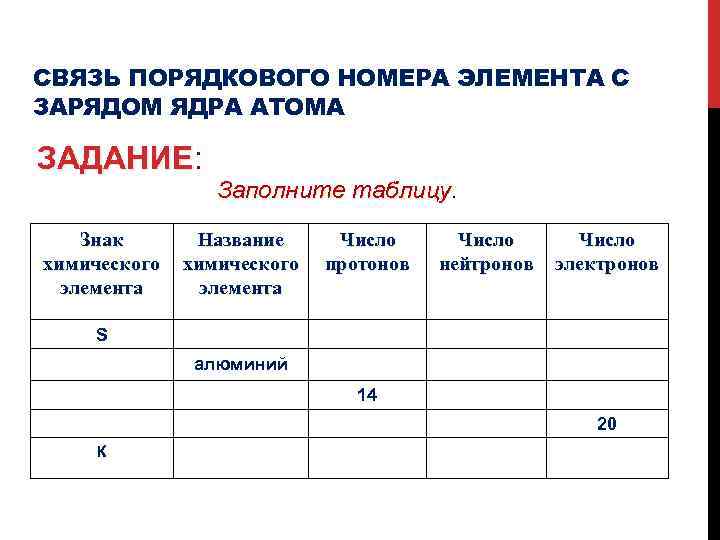 СВЯЗЬ ПОРЯДКОВОГО НОМЕРА ЭЛЕМЕНТА С ЗАРЯДОМ ЯДРА АТОМА

ЗАДАНИЕ:

Заполните таблицу.

| Знак химического элемента | Название химического элемента | Число протонов | Число нейтронов | Число электронов |
|---|---|---|---|---|
| S | | | | |
| | алюминий | | | |
| | | 14 | | |
| | | | | 20 |
| K | | | | |